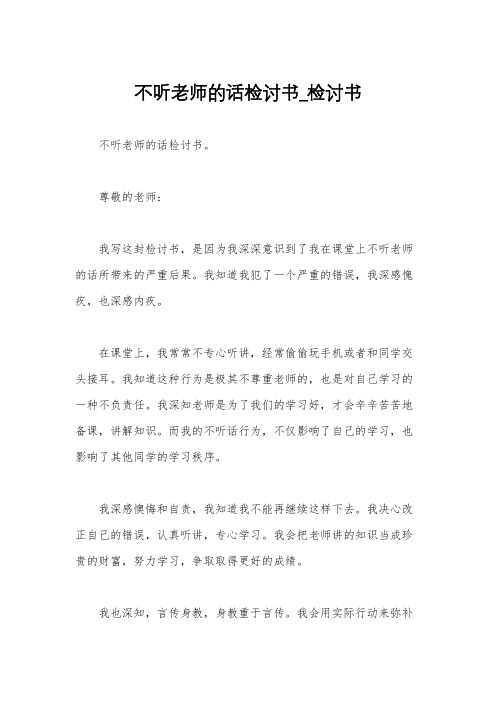 不听老师的话检讨书_检讨书

不听老师的话检讨书。

尊敬的老师：

我写这封检讨书，是因为我深深意识到了我在课堂上不听老师的话所带来的严重后果。我知道我犯了一个严重的错误，我深感愧疚，也深感内疚。

在课堂上，我常常不专心听讲，经常偷偷玩手机或者和同学交头接耳。我知道这种行为是极其不尊重老师的，也是对自己学习的一种不负责任。我深知老师是为了我们的学习好，才会辛辛苦苦地备课，讲解知识。而我的不听话行为，不仅影响了自己的学习，也影响了其他同学的学习秩序。

我深感懊悔和自责，我知道我不能再继续这样下去。我决心改正自己的错误，认真听讲，专心学习。我会把老师讲的知识当成珍贵的财富，努力学习，争取取得更好的成绩。

我也深知，言传身教，身教重于言传。我会用实际行动来弥补